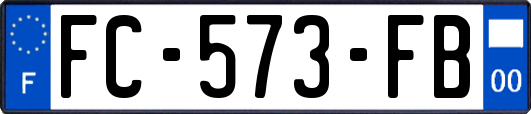 F
FC-573-FB
00